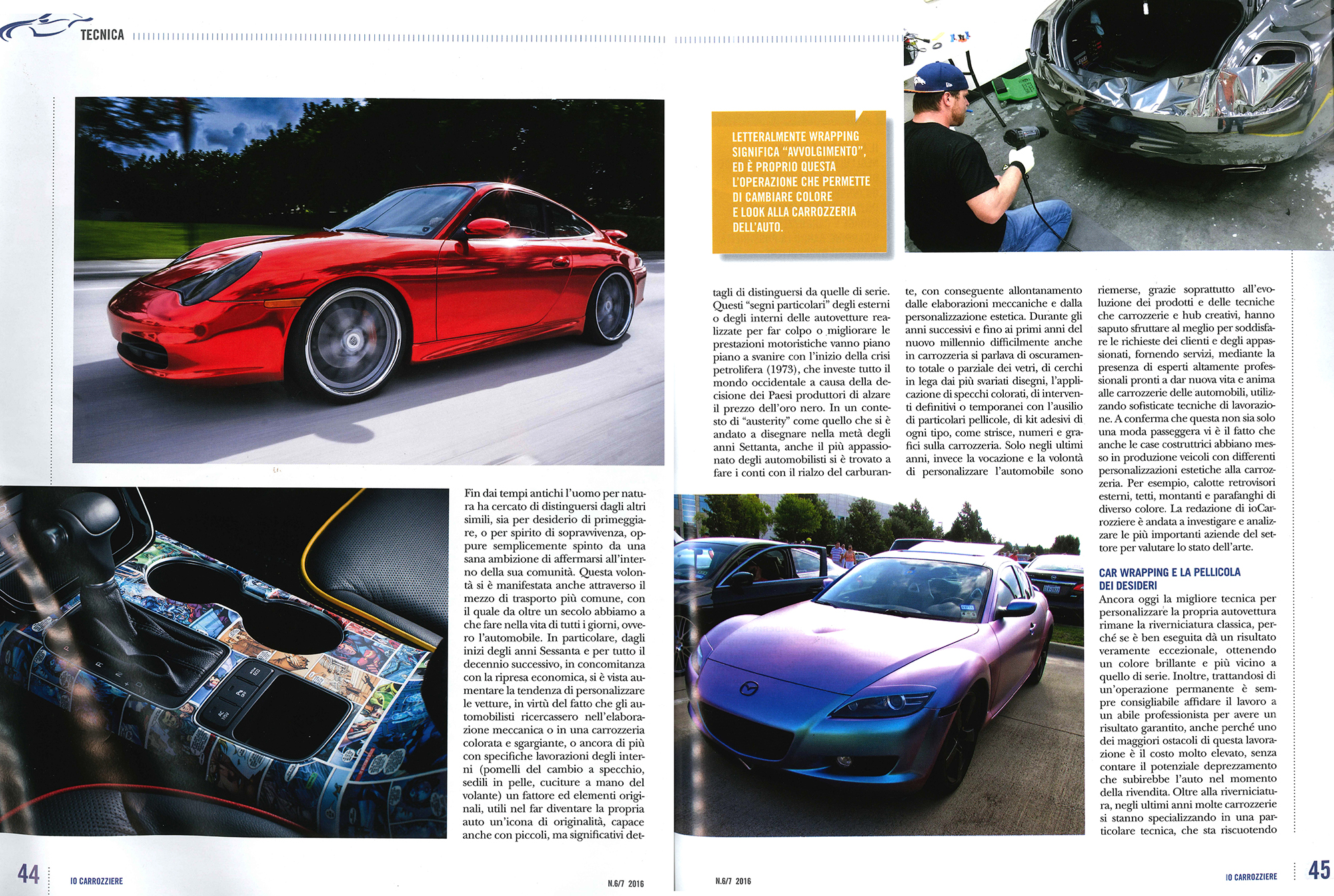 TECNICA

LETTERALMENTE WRAPPING SIGNIFICA "AVVOLGIMENTO", ED È PROPRIO QUESTA L'OPERAZIONE CHE PERMETTE DI CAMBIARE COLORE E LOOK ALLA CARROZZERIA DELL'AUTO.

Fin dai tempi antichi l'uomo per natura ha cercato di distinguersi dagli altri simili, sia per desiderio di primeggiare, o per spirito di sopravvivenza, oppure semplicemente spinto da una sana ambizione di affermarsi all'interno della sua comunità. Questa volontà si è manifestata anche attraverso il mezzo di trasporto più comune, con il quale da oltre un secolo abbiamo a che fare nella vita di tutti i giorni, ovvero l'automobile. In particolare, dagli inizi degli anni Sessanta e per tutto il decennio successivo, in concomitanza con la ripresa economica, si è vista aumentare la tendenza di personalizzare le vetture, in virtù del fatto che gli automobilisti ricercassero nell'elaborazione meccanica o in una carrozzeria colorata e sgargiante, o ancora di più con specifiche lavorazioni degli interni (pomelli del cambio a specchio, sedili in pelle, cuciture a mano del volante) un fattore ed elementi originali, utili nel far diventare la propria auto un'icona di originalità, capace anche con piccoli, ma significativi dettagli di distinguersi da quelle di serie. Questi "segni particolari" degli esterni o degli interni delle autovetture realizzate per far colpo o migliorare le prestazioni motoristiche vanno piano piano a svanire con l'inizio della crisi petrolifera (1973), che investe tutto il mondo occidentale a causa della decisione dei Paesi produttori di alzare il prezzo dell'oro nero. In un contesto di "austerity" come quello che si è andato a disegnare nella metà degli anni Settanta, anche il più appassionato degli automobilisti si è trovato a fare i conti con il rialzo del carburante, con conseguente allontanamento dalle elaborazioni meccaniche e dalla personalizzazione estetica. Durante gli anni successivi e fino ai primi anni del nuovo millennio difficilmente anche in carrozzeria si parlava di oscuramento totale o parziale dei vetri, di cerchi in lega dai più svariati disegni, l'applicazione di specchi colorati, di interventi definitivi o temporanei con l'ausilio di particolari pellicole, di kit adesivi di ogni tipo, come strisce, numeri e grafici sulla carrozzeria. Solo negli ultimi anni, invece la vocazione e la volontà di personalizzare l'automobile sono riemerse, grazie soprattutto all'evoluzione dei prodotti e delle tecniche che carrozzerie e hub creativi, hanno saputo sfruttare al meglio per soddisfare le richieste dei clienti e degli appassionati, fornendo servizi, mediante la presenza di esperti altamente professionali pronti a dar nuova vita e anima alle carrozzerie delle automobili, utilizzando sofisticate tecniche di lavorazione. A conferma che questa non sia solo una moda passeggera vi è il fatto che anche le case costruttrici abbiano messo in produzione veicoli con differenti personalizzazioni estetiche alla carrozzeria. Per esempio, calotte retrovisori esterni, tetti, montanti e parafanghi di diverso colore. La redazione di ioCarrozziere è andata a investigare e analizzare le più importanti aziende del settore per valutare lo stato dell'arte.

CAR WRAPPING E LA PELLICOLA DEI DESIDERI
Ancora oggi la migliore tecnica per personalizzare la propria autovettura rimane la riverniciatura classica, perché se è ben eseguita dà un risultato veramente eccezionale, ottenendo un colore brillante e più vicino a quello di serie. Inoltre, trattandosi di un'operazione permanente è sempre consigliabile affidare il lavoro a un abile professionista per avere un risultato garantito, anche perché uno dei maggiori ostacoli di questa lavorazione è il costo molto elevato, senza contare il potenziale deprezzamento che subirebbe l'auto nel momento della rivendita. Oltre alla riverniciatura, negli ultimi anni molte carrozzerie si stanno specializzando in una particolare tecnica, che sta riscuotendo

44 IO CARROZZIERE N.6/7 2016

N.6/7 2016 IO CARROZZIERE 45